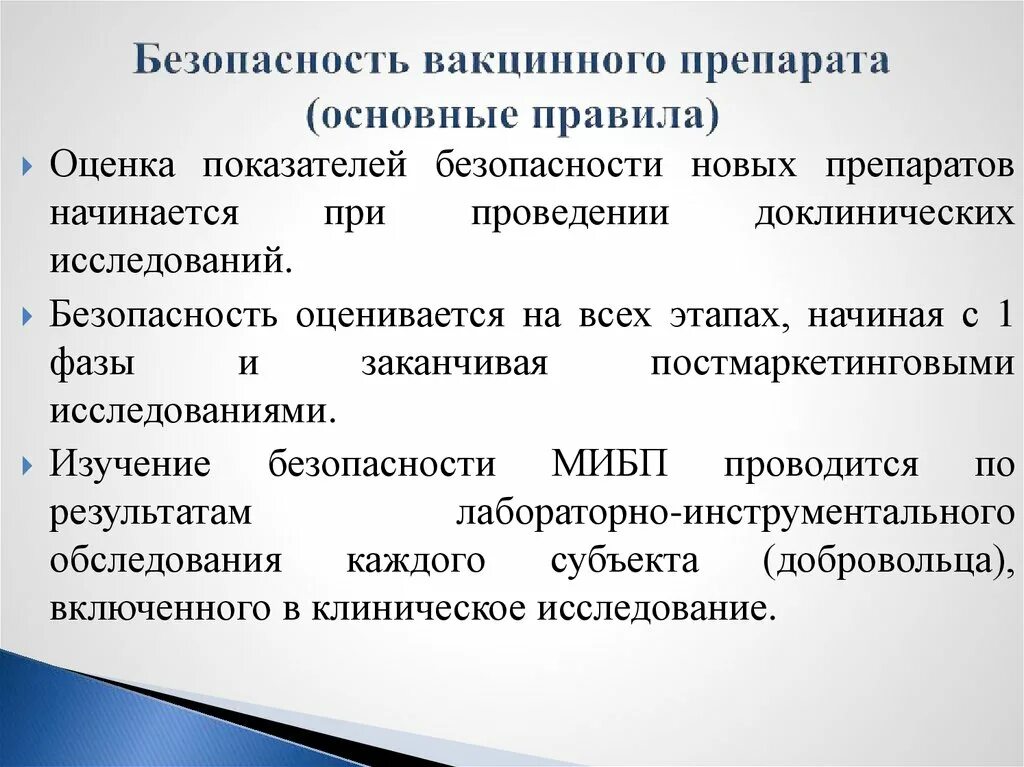 Безопасность вакцинного препарата (основные правила)

Оценка показателей безопасности новых препаратов начинается при проведении доклинических исследований.

Безопасность оценивается на всех этапах, начиная с 1 фазы и заканчивая постмаркетинговыми исследованиями.

Изучение безопасности МИБП проводится по результатам лабораторно-инструментального обследования каждого субъекта (добровольца), включенного в клиническое исследование.